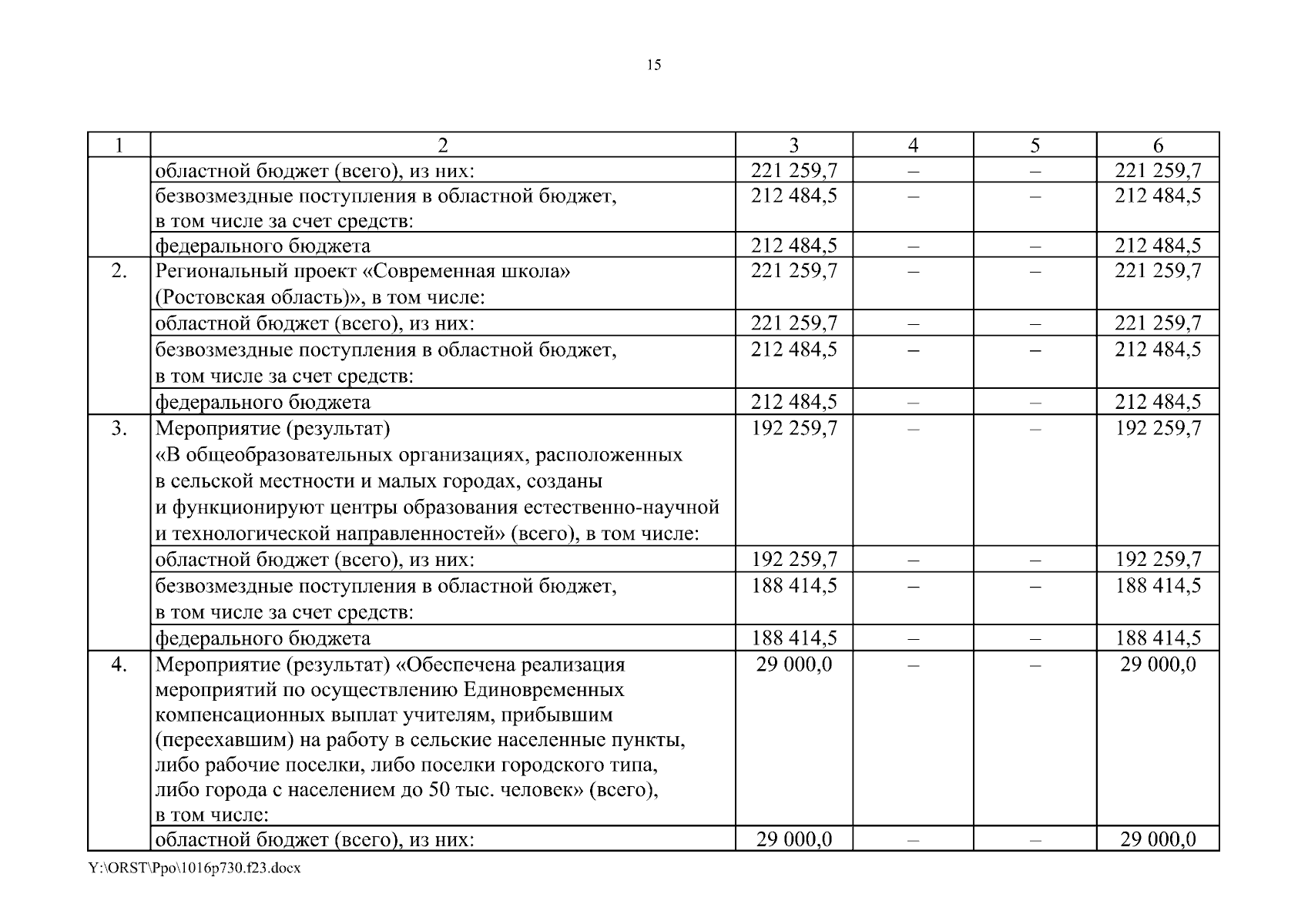 15

| 1 | 2 | 3 | 4 | 5 | 6 |
|---|---|---|---|---|---|
| | областной бюджет (всего), из них: | 221 259,7 | – | – | 221 259,7 |
| | безвозмездные поступления в областной бюджет, в том числе за счет средств: | 212 484,5 | – | – | 212 484,5 |
| | федерального бюджета | 212 484,5 | – | – | 212 484,5 |
| 2. | Региональный проект «Современная школа» (Ростовская область)», в том числе: | 221 259,7 | – | – | 221 259,7 |
| | областной бюджет (всего), из них: | 221 259,7 | – | – | 221 259,7 |
| | безвозмездные поступления в областной бюджет, в том числе за счет средств: | 212 484,5 | – | – | 212 484,5 |
| | федерального бюджета | 212 484,5 | – | – | 212 484,5 |
| 3. | Мероприятие (результат) «В общеобразовательных организациях, расположенных в сельской местности и малых городах, созданы и функционируют центры образования естественно-научной и технологической направленностей» (всего), в том числе: | 192 259,7 | – | – | 192 259,7 |
| | областной бюджет (всего), из них: | 192 259,7 | – | – | 192 259,7 |
| | безвозмездные поступления в областной бюджет, в том числе за счет средств: | 188 414,5 | – | – | 188 414,5 |
| | федерального бюджета | 188 414,5 | – | – | 188 414,5 |
| 4. | Мероприятие (результат) «Обеспечена реализация мероприятий по осуществлению Единовременных компенсационных выплат учителям, прибывшим (переехавшим) на работу в сельские населенные пункты, либо рабочие поселки, либо поселки городского типа, либо города с населением до 50 тыс. человек» (всего), в том числе: | 29 000,0 | – | – | 29 000,0 |
| | областной бюджет (всего), из них: | 29 000,0 | – | – | 29 000,0 |

Y:\ORST\Ppo\1016p730.f23.docx